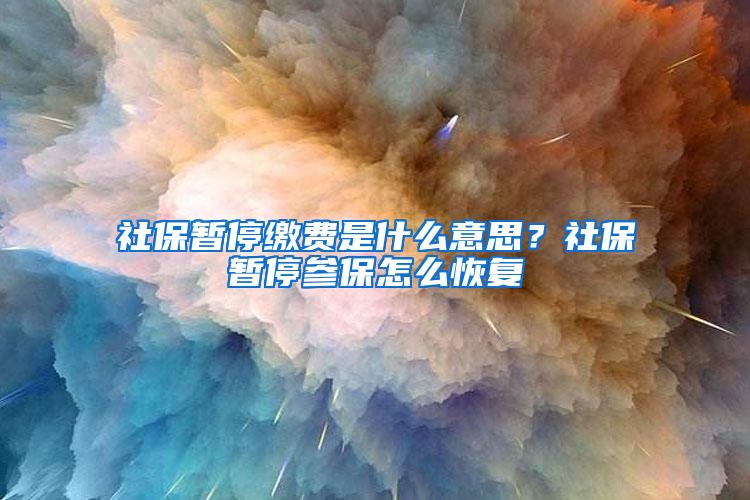 社保暂停缴费是什么意思？社保暂停参保怎么恢复